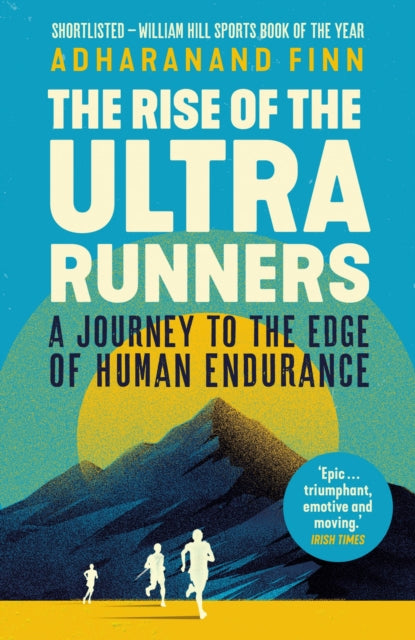 SHORTLISTED – WILLIAM HILL SPORTS BOOK OF THE YEAR

ADHARANAND FINN

THE RISE OF THE ULTRA RUNNERS

A JOURNEY TO THE EDGE OF HUMAN ENDURANCE

'Epic ... triumphant, emotive and moving.'
IRISH TIMES